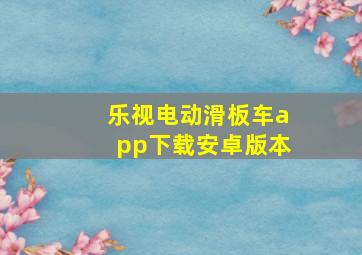 乐视电动滑板车app下载安卓版本